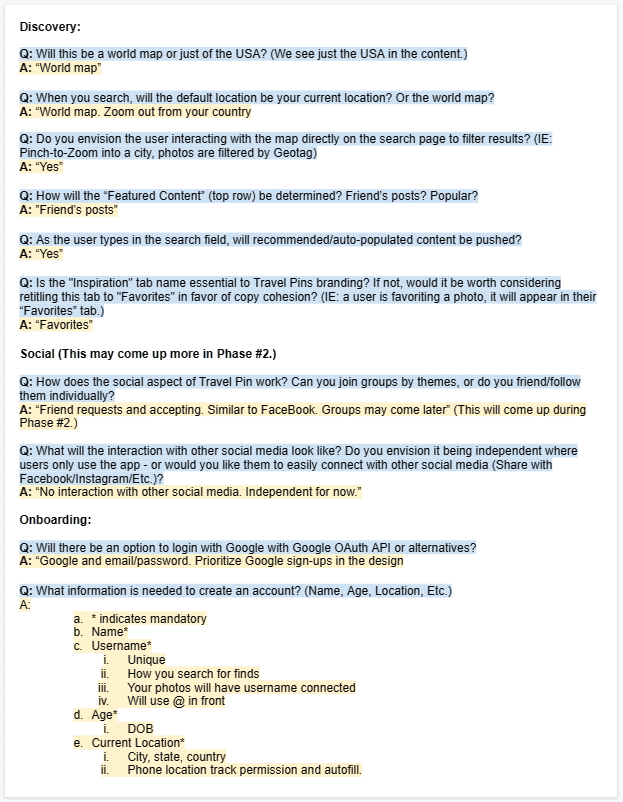 Discovery:

Q: Will this be a world map or just of the USA? (We see just the USA in the content.)
A: "World map"

Q: When you search, will the default location be your current location? Or the world map?
A: "World map. Zoom out from your country

Q: Do you envision the user interacting with the map directly on the search page to filter results? (IE: Pinch-to-Zoom into a city, photos are filtered by Geotag)
A: "Yes"

Q: How will the "Featured Content" (top row) be determined? Friend's posts? Popular?
A: "Friend's posts"

Q: As the user types in the search field, will recommended/auto-populated content be pushed?
A: "Yes"

Q: Is the "Inspiration" tab name essential to Travel Pins branding? If not, would it be worth considering retitling this tab to "Favorites" in favor of copy cohesion? (IE: a user is favoriting a photo, it will appear in their "Favorites" tab.)
A: "Favorites"

Social (This may come up more in Phase #2.)

Q: How does the social aspect of Travel Pin work? Can you join groups by themes, or do you friend/follow them individually?
A: "Friend requests and accepting. Similar to FaceBook. Groups may come later" (This will come up during Phase #2.)

Q: What will the interaction with other social media look like? Do you envision it being independent where users only use the app - or would you like them to easily connect with other social media (Share with Facebook/Instagram/Etc.)?
A: "No interaction with other social media. Independent for now."

Onboarding:

Q: Will there be an option to login with Google with Google OAuth API or alternatives?
A: "Google and email/password. Prioritize Google sign-ups in the design

Q: What information is needed to create an account? (Name, Age, Location, Etc.)
A:
a. * indicates mandatory
b. Name*
c. Username*
i. Unique
ii. How you search for finds
iii. Your photos will have username connected
iv. Will use @ in front
d. Age*
i. DOB
e. Current Location*
i. City, state, country
ii. Phone location track permission and autofill.